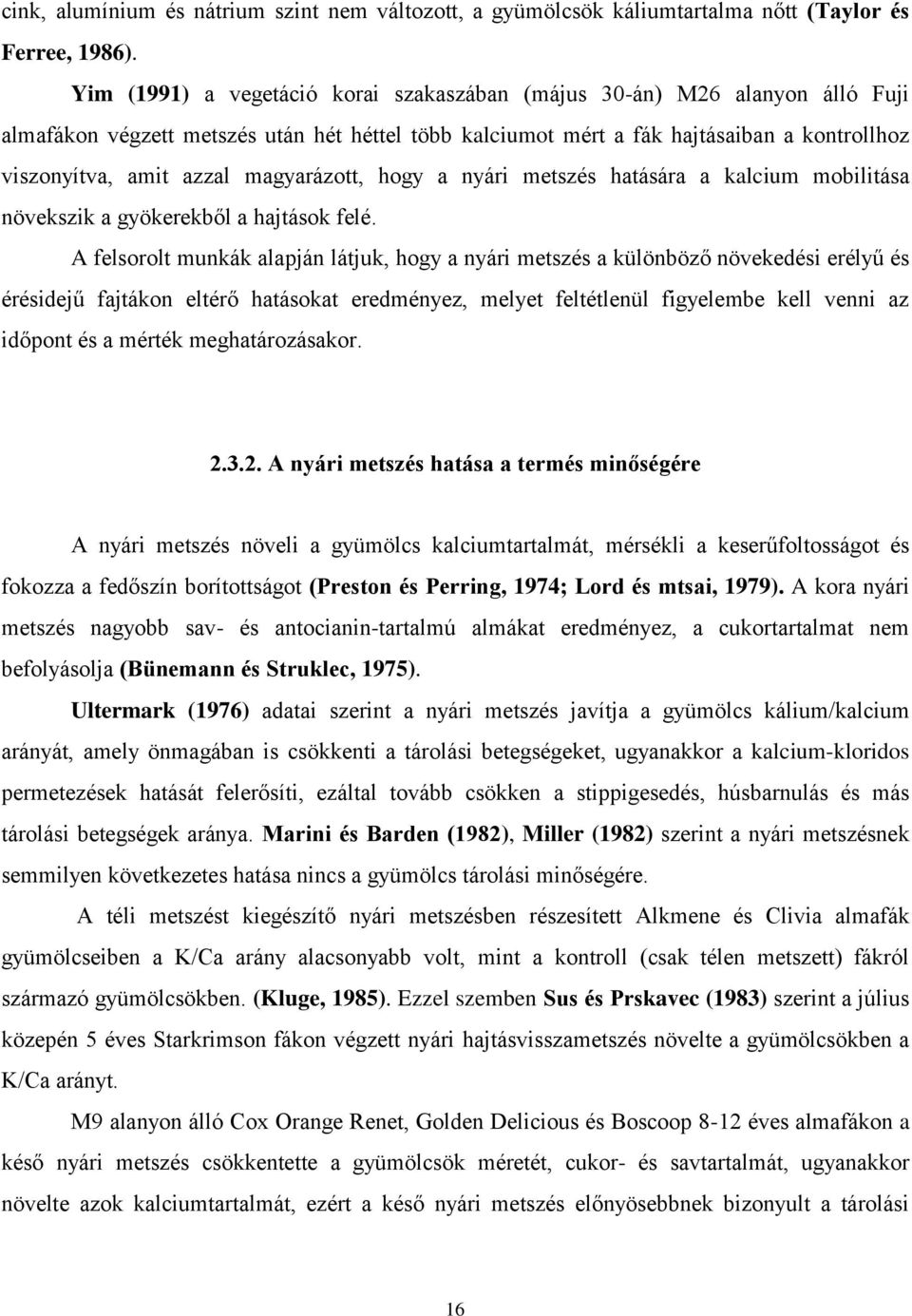 cink, alumínium és nátrium szint nem változott, a gyümölcsök káliumtartalma nőtt (Taylor és Ferree, 1986).

Yim (1991) a vegetáció korai szakaszában (május 30-án) M26 alanyon álló Fuji almafákon végzett metszés után hét héttel több kalciumot mért a fák hajtásaiban a kontrollhoz viszonyítva, amit azzal magyarázott, hogy a nyári metszés hatására a kalcium mobilitása növekszik a gyökerekből a hajtások felé.

A felsorolt munkák alapján látjuk, hogy a nyári metszés a különböző növekedési erélyű és érésidejű fajtákon eltérő hatásokat eredményez, melyet feltétlenül figyelembe kell venni az időpont és a mérték meghatározásakor.

2.3.2. A nyári metszés hatása a termés minőségére

A nyári metszés növeli a gyümölcs kalciumtartalmát, mérsékli a keserűfoltosságot és fokozza a fedőszín borítottságot (Preston és Perring, 1974; Lord és mtsai, 1979). A kora nyári metszés nagyobb sav- és antocianin-tartalmú almákat eredményez, a cukortartalmat nem befolyásolja (Bünemann és Struklec, 1975).

Ultermark (1976) adatai szerint a nyári metszés javítja a gyümölcs kálium/kalcium arányát, amely önmagában is csökkenti a tárolási betegségeket, ugyanakkor a kalcium-kloridos permetezések hatását felerősíti, ezáltal tovább csökken a stippigesedés, húsbarnulás és más tárolási betegségek aránya. Marini és Barden (1982), Miller (1982) szerint a nyári metszésnek semmilyen következetes hatása nincs a gyümölcs tárolási minőségére.

A téli metszést kiegészítő nyári metszésben részesített Alkmene és Clivia almafák gyümölcseiben a K/Ca arány alacsonyabb volt, mint a kontroll (csak télen metszett) fákról származó gyümölcsökben. (Kluge, 1985). Ezzel szemben Sus és Prskavec (1983) szerint a július közepén 5 éves Starkrimson fákon végzett nyári hajtásvisszametszés növelte a gyümölcsökben a K/Ca arányt.

M9 alanyon álló Cox Orange Renet, Golden Delicious és Boscoop 8-12 éves almafákon a késő nyári metszés csökkentette a gyümölcsök méretét, cukor- és savtartalmát, ugyanakkor növelte azok kalciumtartalmát, ezért a késő nyári metszés előnyösebbnek bizonyult a tárolási

16